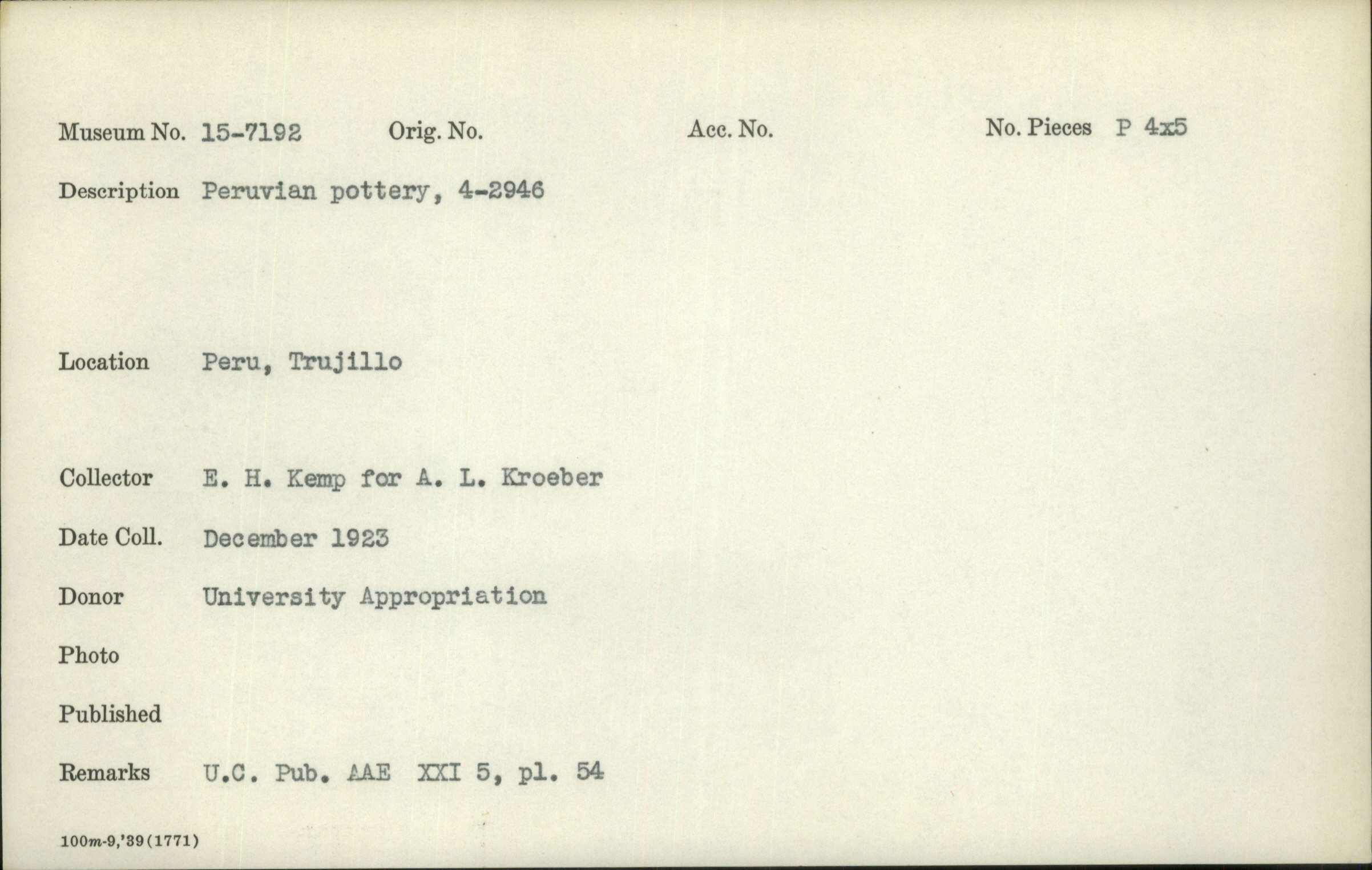 Museum No. 15-7192 Orig. No. Acc. No. No. Pieces P 4x5

Description Peruvian pottery, 4-2946

Location Peru, Trujillo

Collector E. H. Kemp for A. L. Kroeber

Date Coll. December 1923

Donor University Appropriation

Photo

Published

Remarks U.C. Pub. AAE XXI 5, pl. 54

100m-9,'39(1771)